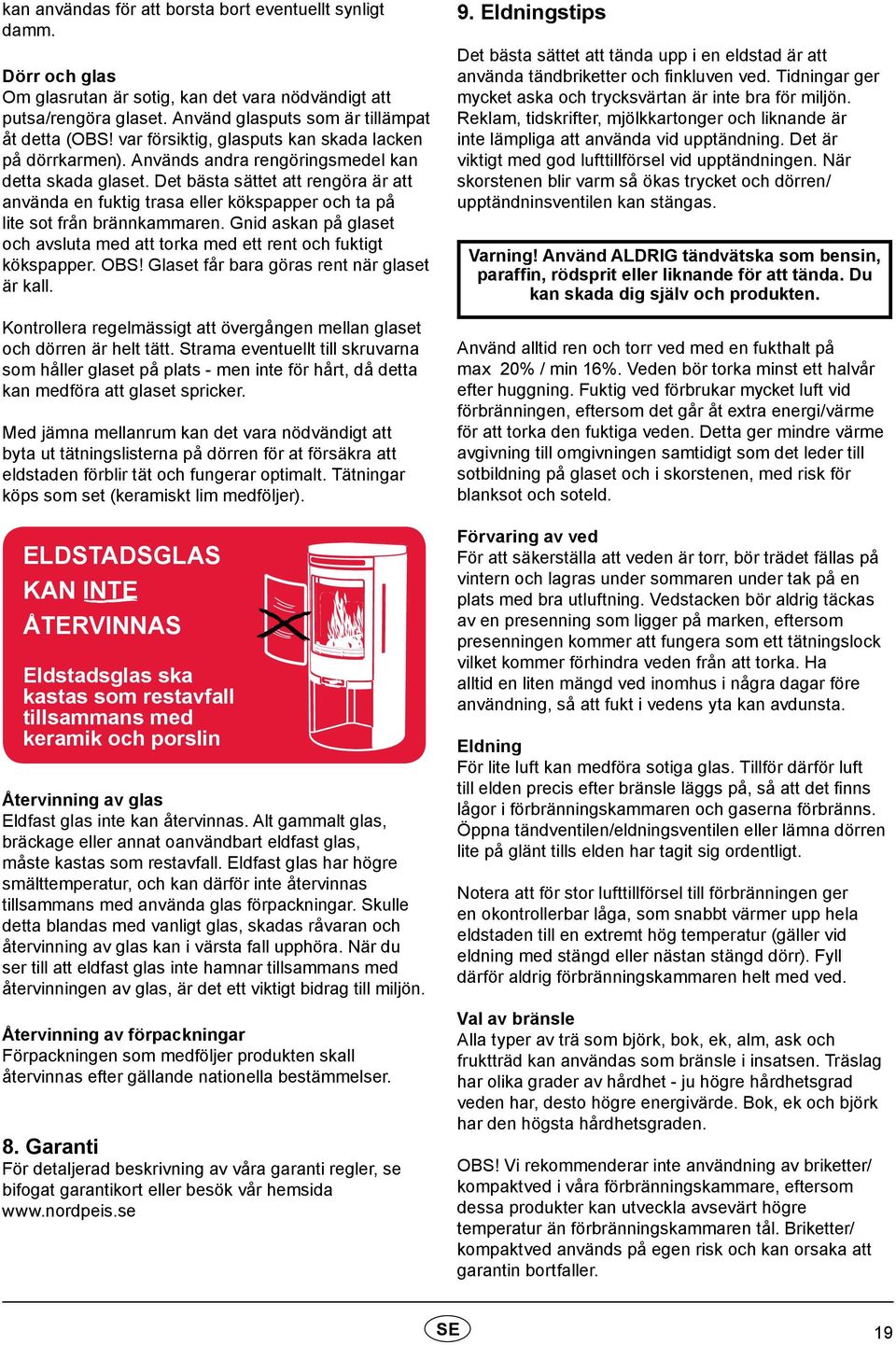 kan användas för att borsta bort eventuellt synligt damm.

Dörr och glas
Om glasrutan är sotig, kan det vara nödvändigt att putsa/rengöra glaset. Använd glasputs som är tillämpat åt detta (OBS! var försiktig, glasputs kan skada lacken på dörrkarmen). Används andra rengöringsmedel kan detta skada glaset. Det bästa sättet att rengöra är att använda en fuktig trasa eller kökspapper och ta på lite sot från brännkammaren. Gnid askan på glaset och avsluta med att torka med ett rent och fuktigt kökspapper. OBS! Glaset får bara göras rent när glaset är kall.

Kontrollera regelmässigt att övergången mellan glaset och dörren är helt tätt. Strama eventuellt till skruvarna som håller glaset på plats - men inte för hårt, då detta kan medföra att glaset spricker.

Med jämna mellanrum kan det vara nödvändigt att byta ut tätningslisterna på dörren för at försäkra att eldstaden förblir tät och fungerar optimalt. Tätningar köps som set (keramiskt lim medföljer).

ELDSTADSGLAS KAN INTE ÅTERVINNAS

Eldstadsglas ska kastas som restavfall tillsammans med keramik och porslin

Återvinning av glas
Eldfast glas inte kan återvinnas. Alt gammalt glas, bräckage eller annat oanvändbart eldfast glas, måste kastas som restavfall. Eldfast glas har högre smälttemperatur, och kan därför inte återvinnas tillsammans med använda glas förpackningar. Skulle detta blandas med vanligt glas, skadas råvaran och återvinning av glas kan i värsta fall upphöra. När du ser till att eldfast glas inte hamnar tillsammans med återvinningen av glas, är det ett viktigt bidrag till miljön.

Återvinning av förpackningar
Förpackningen som medföljer produkten skall återvinnas efter gällande nationella bestämmelser.

8. Garanti
För detaljerad beskrivning av våra garanti regler, se bifogat garantikort eller besök vår hemsida www.nordpeis.se

9. Eldningstips
Det bästa sättet att tända upp i en eldstad är att använda tändbriketter och finkluven ved. Tidningar ger mycket aska och trycksvärtan är inte bra för miljön. Reklam, tidskrifter, mjölkkartonger och liknande är inte lämpliga att använda vid upptändning. Det är viktigt med god lufttillförsel vid upptändningen. När skorstenen blir varm så ökas trycket och dörren/ upptändninsventilen kan stängas.

Varning! Använd ALDRIG tändvätska som bensin, paraffin, rödsprit eller liknande för att tända. Du kan skada dig själv och produkten.

Använd alltid ren och torr ved med en fukthalt på max 20% / min 16%. Veden bör torka minst ett halvår efter huggning. Fuktig ved förbrukar mycket luft vid förbränningen, eftersom det går åt extra energi/värme för att torka den fuktiga veden. Detta ger mindre värme avgivning till omgivningen samtidigt som det leder till sotbildning på glaset och i skorstenen, med risk för blanksot och soteld.

Förvaring av ved
För att säkerställa att veden är torr, bör trädet fällas på vintern och lagras under sommaren under tak på en plats med bra utluftning. Vedstacken bör aldrig täckas av en presenning som ligger på marken, eftersom presenningen kommer att fungera som ett tätningslock vilket kommer förhindra veden från att torka. Ha alltid en liten mängd ved inomhus i några dagar före användning, så att fukt i vedens yta kan avdunsta.

Eldning
För lite luft kan medföra sotiga glas. Tillför därför luft till elden precis efter bränsle läggs på, så att det finns lågor i förbränningskammaren och gaserna förbränns. Öppna tändventilen/eldningsventilen eller lämna dörren lite på glänt tills elden har tagit sig ordentligt.

Notera att för stor lufttillförsel till förbränningen ger en okontrollerbar låga, som snabbt värmer upp hela eldstaden till en extremt hög temperatur (gäller vid eldning med stängd eller nästan stängd dörr). Fyll därför aldrig förbränningskammaren helt med ved.

Val av bränsle
Alla typer av trä som björk, bok, ek, alm, ask och fruktträd kan användas som bränsle i insatsen. Träslag har olika grader av hårdhet - ju högre hårdhetsgrad veden har, desto högre energivärde. Bok, ek och björk har den högsta hårdhetsgraden.

OBS! Vi rekommenderar inte användning av briketter/ kompaktved i våra förbränningskammare, eftersom dessa produkter kan utveckla avsevärt högre temperatur än förbränningskammaren tål. Briketter/ kompaktved används på egen risk och kan orsaka att garantin bortfaller.

SE

19